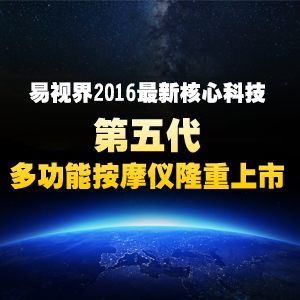 易视界2016最新核心科技
第五代
多功能按摩仪隆重上市